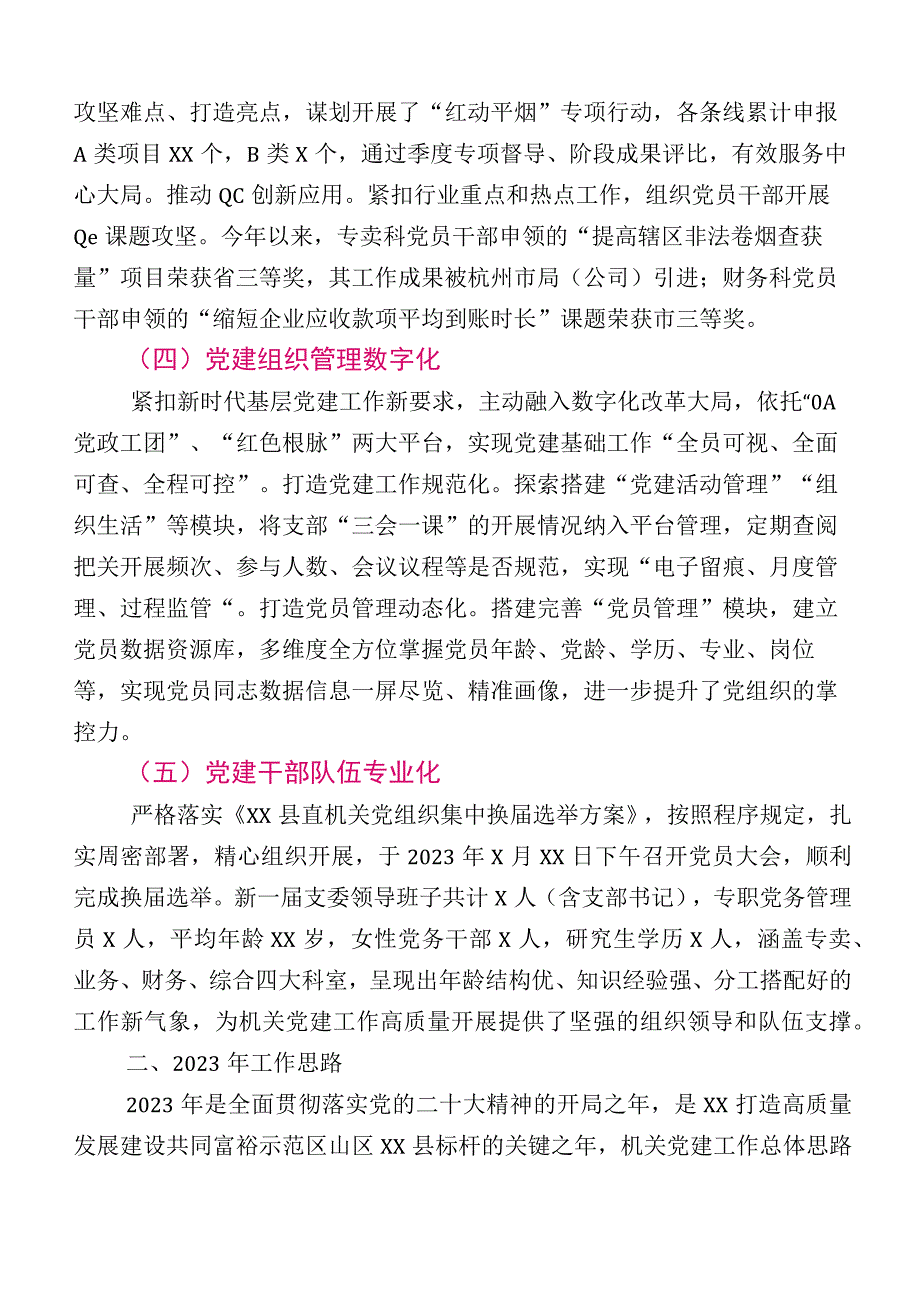 攻坚难点、打造亮点，谋划开展了“红动平烟”专项行动，各条线累计申报A类项目XX个，B类X个，通过季度专项督导、阶段成果评比，有效服务中心大局。推动QC创新应用。紧扣行业重点和热点工作，组织党员干部开展Qe课题攻坚。今年以来，专卖科党员干部申领的“提高辖区非法卷烟查获量”项目荣获省三等奖，其工作成果被杭州市局（公司）引进；财务科党员干部申领的“缩短企业应收款项平均到账时长”课题荣获市三等奖。

（四）党建组织管理数字化

紧扣新时代基层党建工作新要求，主动融入数字化改革大局，依托“0A党政工团”、“红色根脉”两大平台，实现党建基础工作“全员可视、全面可查、全程可控”。打造党建工作规范化。探索搭建“党建活动管理”“组织生活”等模块，将支部“三会一课”的开展情况纳入平台管理，定期查阅把关开展频次、参与人数、会议议程等是否规范，实现“电子留痕、月度管理、过程监管“。打造党员管理动态化。搭建完善“党员管理”模块，建立党员数据资源库，多维度全方位掌握党员年龄、党龄、学历、专业、岗位等，实现党员同志数据信息一屏尽览、精准画像，进一步提升了党组织的掌控力。

（五）党建干部队伍专业化

严格落实《XX县直机关党组织集中换届选举方案》，按照程序规定，扎实周密部署，精心组织开展，于2023年X月XX日下午召开党员大会，顺利完成换届选举。新一届支委领导班子共计X人（含支部书记），专职党务管理员X人，平均年龄XX岁，女性党务干部X人，研究生学历X人，涵盖专卖、业务、财务、综合四大科室，呈现出年龄结构优、知识经验强、分工搭配好的工作新气象，为机关党建工作高质量开展提供了坚强的组织领导和队伍支撑。

二、2023年工作思路

2023年是全面贯彻落实党的二十大精神的开局之年，是XX打造高质量发展建设共同富裕示范区山区XX县标杆的关键之年，机关党建工作总体思路